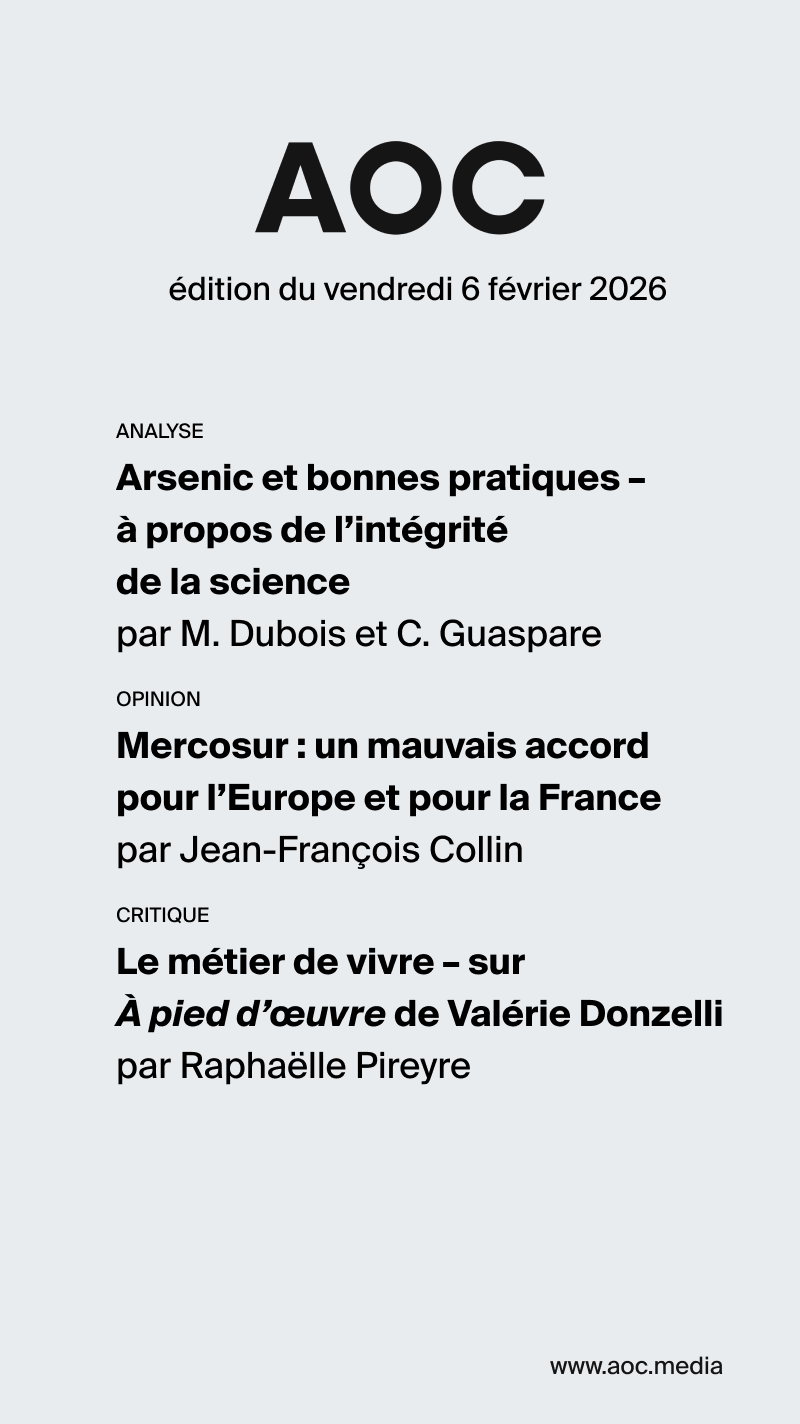 AOC

édition du vendredi 6 février 2026

ANALYSE

Arsenic et bonnes pratiques – à propos de l'intégrité de la science

par M. Dubois et C. Guaspare

OPINION

Mercosur : un mauvais accord pour l'Europe et pour la France

par Jean-François Collin

CRITIQUE

Le métier de vivre – sur À pied d'œuvre de Valérie Donzelli

par Raphaëlle Pireyre

www.aoc.media